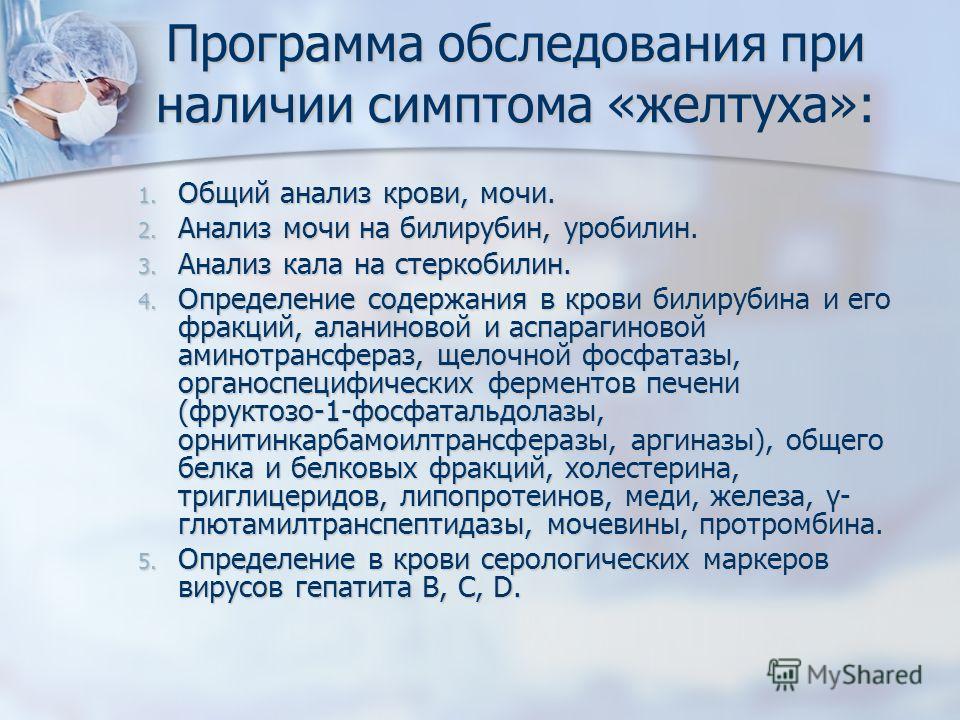 Программа обследования при наличии симптома «желтуха»:

1. Общий анализ крови, мочи.
2. Анализ мочи на билирубин, уробилин.
3. Анализ кала на стеркобилин.
4. Определение содержания в крови билирубина и его фракций, аланиновой и аспарагиновой аминотрансфераз, щелочной фосфатазы, органоспецифических ферментов печени (фруктозо-1-фосфатальдолазы, орнитинкарбамоилтрансферазы, аргиназы), общего белка и белковых фракций, холестерина, триглицеридов, липопротеинов, меди, железа, γ-глютамилтранспептидазы, мочевины, протромбина.
5. Определение в крови серологических маркеров вирусов гепатита B, C, D.

MyShared